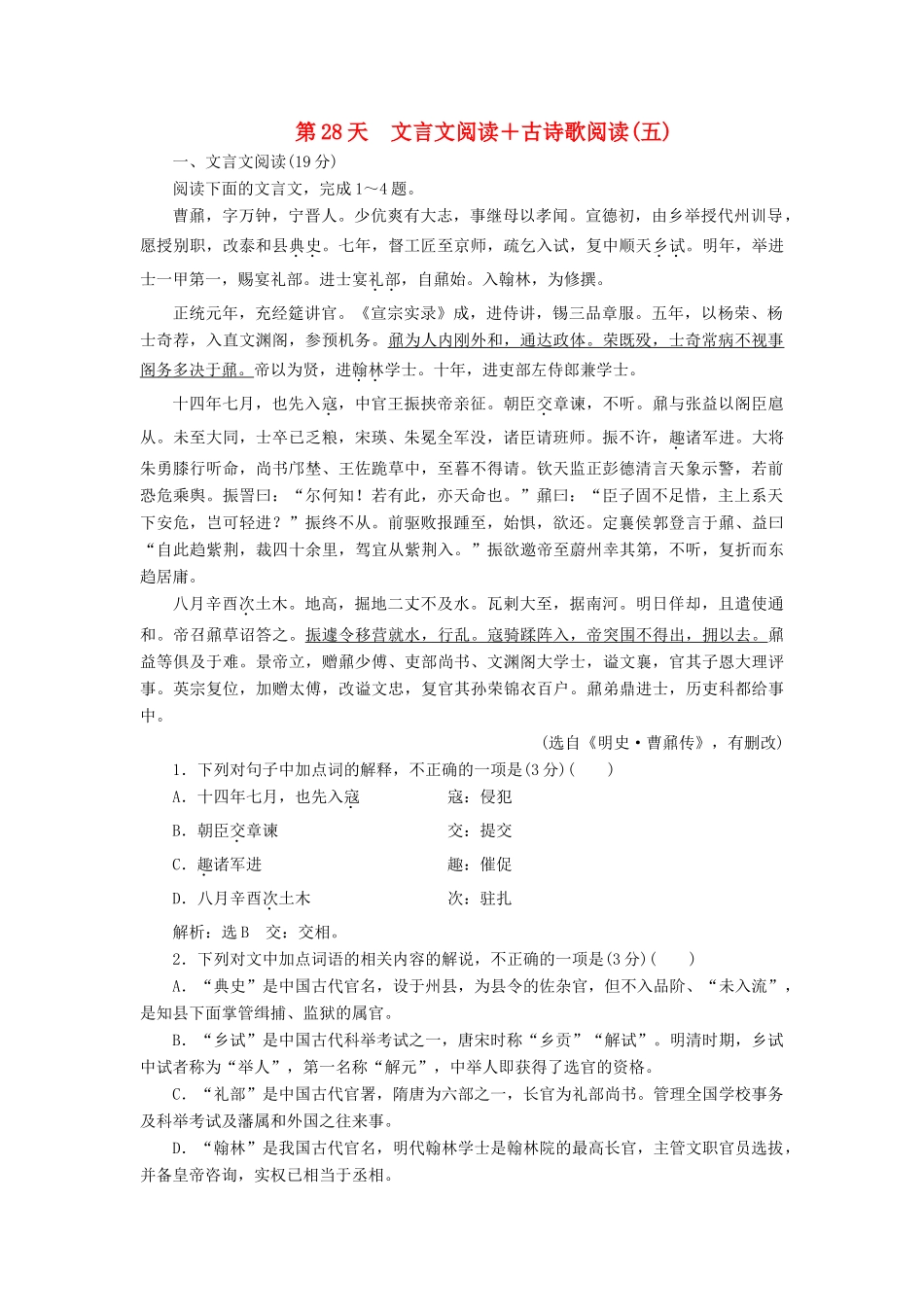 第28天　文言文阅读＋古诗歌阅读(五)

一、文言文阅读(19分)

阅读下面的文言文，完成1～4题。

曹鼐，字万钟，宁晋人。少伉爽有大志，事继母以孝闻。宣德初，由乡举授代州训导，愿授别职，改泰和县典史。七年，督工匠至京师，疏乞入试，复中顺天乡试。明年，举进士一甲第一，赐宴礼部。进士宴礼部，自鼐始。入翰林，为修撰。

正统元年，充经筵讲官。《宣宗实录》成，进侍讲，锡三品章服。五年，以杨荣、杨士奇荐，入直文渊阁，参预机务。鼐为人内刚外和，通达政体。荣既殁，士奇常病不视事阁务多决于鼐。帝以为贤，进翰林学士。十年，进吏部左侍郎兼学士。

十四年七月，也先入寇，中官王振挟帝亲征。朝臣交章谏，不听。鼐与张益以阁臣扈从。未至大同，士卒已乏粮，宋瑛、朱冕全军没，诸臣请班师。振不许，趣诸军进。大将朱勇膝行听命，尚书邝埜、王佐跪草中，至暮不得请。钦天监正彭德清言天象示警，若前恐危乘舆。振詈曰：“尔何知！若有此，亦天命也。”鼐曰：“臣子固不足惜，主上系天下安危，岂可轻进？”振终不从。前驱败报踵至，始惧，欲还。定襄侯郭登言于鼐、益曰“自此趋紫荆，裁四十余里，驾宜从紫荆入。”振欲邀帝至蔚州幸其第，不听，复折而东趋居庸。

八月辛酉次土木。地高，掘地二丈不及水。瓦剌大至，据南河。明日佯却，且遣使通和。帝召鼐草诏答之。振遽令移营就水，行乱。寇骑蹂阵入，帝突围不得出，拥以去。鼐益等俱及于难。景帝立，赠鼐少傅、吏部尚书、文渊阁大学士，谥文襄，官其子恩大理评事。英宗复位，加赠太傅，改谥文忠，复官其孙荣锦衣百户。鼐弟鼎进士，历吏科都给事中。

(选自《明史·曹鼐传》，有删改)

1．下列对句子中加点词的解释，不正确的一项是(3分)(　　)

A．十四年七月，也先入寇　　寇：侵犯

B．朝臣交章谏　　交：提交

C．趣诸军进　　趣：催促

D．八月辛酉次土木　　次：驻扎

解析：选B　交：交相。

2．下列对文中加点词语的相关内容的解说，不正确的一项是(3分)(　　)

A．“典史”是中国古代官名，设于州县，为县令的佐杂官，但不入品阶、“未入流”，是知县下面掌管缉捕、监狱的属官。

B．“乡试”是中国古代科举考试之一，唐宋时称“乡贡”“解试”。明清时期，乡试中试者称为“举人”，第一名称“解元”，中举人即获得了选官的资格。

C．“礼部”是中国古代官署，隋唐为六部之一，长官为礼部尚书。管理全国学校事务及科举考试及藩属和外国之往来事。

D．“翰林”是我国古代官名，明代翰林学士是翰林院的最高长官，主管文职官员选拔，并备皇帝咨询，实权已相当于丞相。